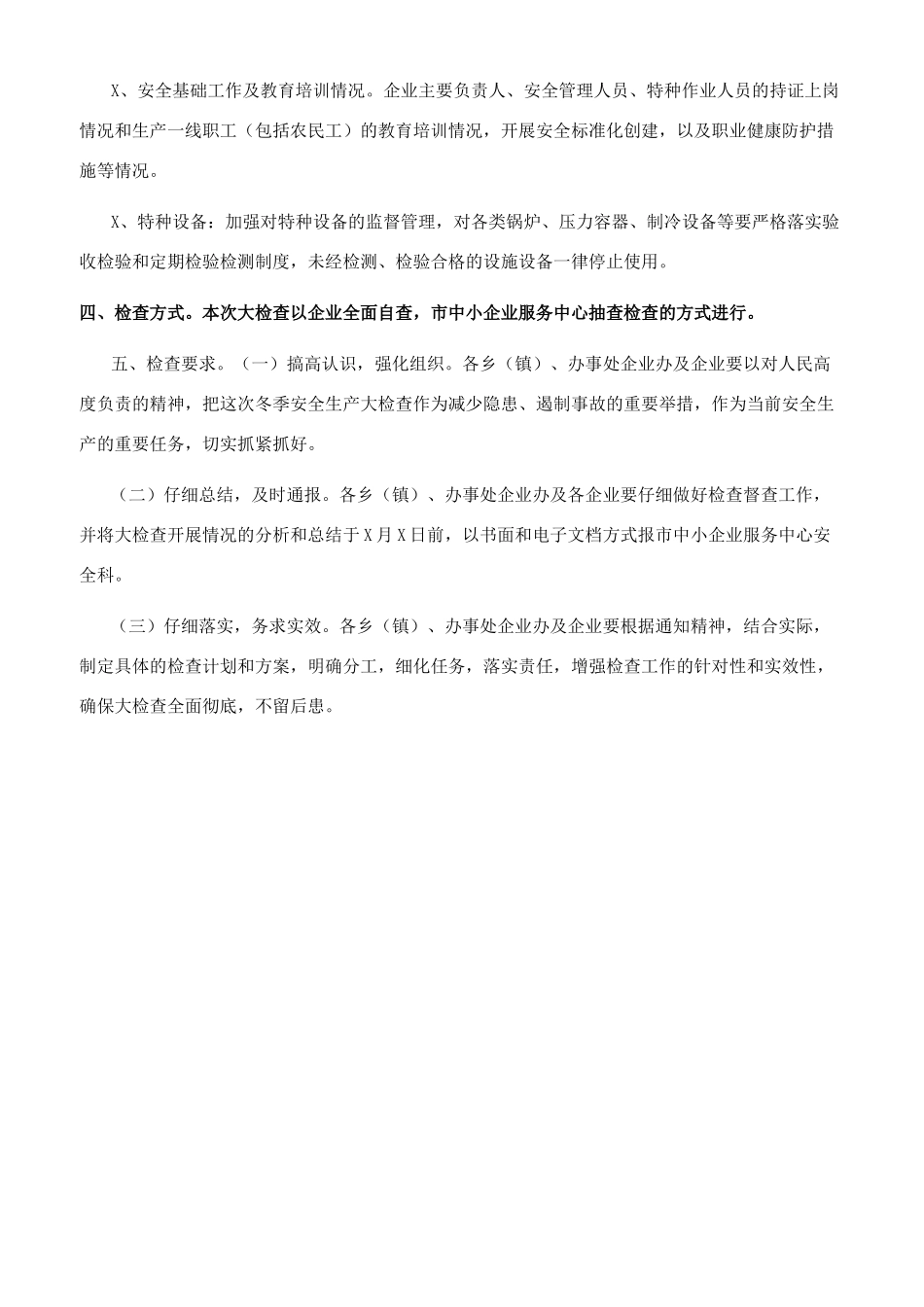 X、安全基础工作及教育培训情况。企业主要负责人、安全管理人员、特种作业人员的持证上岗情况和生产一线职工（包括农民工）的教育培训情况，开展安全标准化创建，以及职业健康防护措施等情况。

X、特种设备：加强对特种设备的监督管理，对各类锅炉、压力容器、制冷设备等要严格落实验收检验和定期检验检测制度，未经检测、检验合格的设施设备一律停止使用。

四、检查方式。本次大检查以企业全面自查，市中小企业服务中心抽查检查的方式进行。

五、检查要求。（一）搞高认识，强化组织。各乡（镇）、办事处企业办及企业要以对人民高度负责的精神，把这次冬季安全生产大检查作为减少隐患、遏制事故的重要举措，作为当前安全生产的重要任务，切实抓紧抓好。

（二）仔细总结，及时通报。各乡（镇）、办事处企业办及各企业要仔细做好检查督查工作，并将大检查开展情况的分析和总结于X月X日前，以书面和电子文档方式报市中小企业服务中心安全科。

（三）仔细落实，务求实效。各乡（镇）、办事处企业办及企业要根据通知精神，结合实际，制定具体的检查计划和方案，明确分工，细化任务，落实责任，增强检查工作的针对性和实效性，确保大检查全面彻底，不留后患。